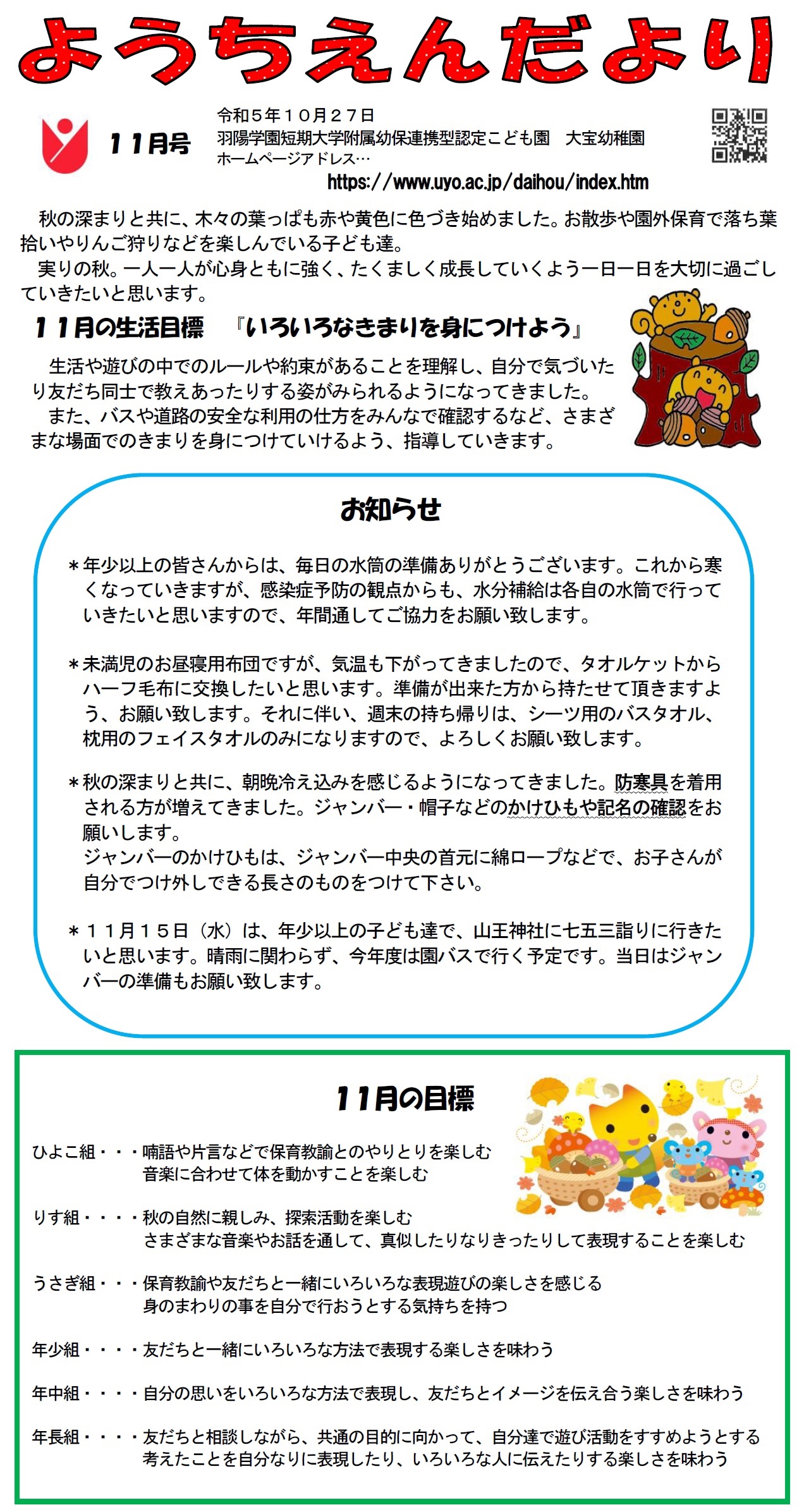 ようちえんだより

11月号

令和５年１０月２７日
羽陽学園短期大学附属幼保連携型認定こども園　大宝幼稚園
ホームページアドレス…
https://www.uyo.ac.jp/daihou/index.htm

秋の深まりと共に、木々の葉っぱも赤や黄色に色づき始めました。お散歩や園外保育で落ち葉拾いやりんご狩りなどを楽しんでいる子ども達。
実りの秋。一人一人が心身ともに強く、たくましく成長していくよう一日一日を大切に過ごしていきたいと思います。

１１月の生活目標　『いろいろなきまりを身につけよう』

生活や遊びの中でのルールや約束があることを理解し、自分で気づいたり友だち同士で教えあったりする姿がみられるようになってきました。
また、バスや道路の安全な利用の仕方をみんなで確認するなど、さまざまな場面でのきまりを身につけていけるよう、指導していきます。

お知らせ

＊年少以上の皆さんからは、毎日の水筒の準備ありがとうございます。これから寒くなっていきますが、感染症予防の観点からも、水分補給は各自の水筒で行っていきたいと思いますので、年間通してご協力をお願い致します。

＊未満児のお昼寝用布団ですが、気温も下がってきましたので、タオルケットからハーフ毛布に交換したいと思います。準備が出来た方から持たせて頂きますよう、お願い致します。それに伴い、週末の持ち帰りは、シーツ用のバスタオル、枕用のフェイスタオルのみになりますので、よろしくお願い致します。

＊秋の深まりと共に、朝晩冷え込みを感じるようになってきました。防寒具を着用される方が増えてきました。ジャンバー・帽子などのかけひもや記名の確認をお願いします。
ジャンバーのかけひもは、ジャンバー中央の首元に綿ロープなどで、お子さんが自分でつけ外しできる長さのものをつけて下さい。

＊１１月１５日（水）は、年少以上の子ども達で、山王神社に七五三詣りに行きたいと思います。晴雨に関わらず、今年度は園バスで行く予定です。当日はジャンバーの準備もお願い致します。

11月の目標

ひよこ組・・・喃語や片言などで保育教諭とのやりとりを楽しむ
音楽に合わせて体を動かすことを楽しむ

りす組・・・・秋の自然に親しみ、探索活動を楽しむ
さまざまな音楽やお話を通して、真似したりなりきったりして表現することを楽しむ

うさぎ組・・・保育教諭や友だちと一緒にいろいろな表現遊びの楽しさを感じる
身のまわりの事を自分で行おうとする気持ちを持つ

年少組・・・・友だちと一緒にいろいろな方法で表現する楽しさを味わう

年中組・・・・自分の思いをいろいろな方法で表現し、友だちとイメージを伝え合う楽しさを味わう

年長組・・・・友だちと相談しながら、共通の目的に向かって、自分達で遊び活動をすすめようとする
考えたことを自分なりに表現したり、いろいろな人に伝えたりする楽しさを味わう